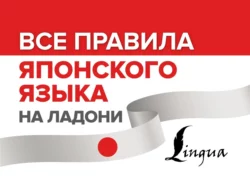 ВСЕ ПРАВИЛА
ЯПОНСКОГО
ЯЗЫКА
НА ЛАДОНИ

Lingua